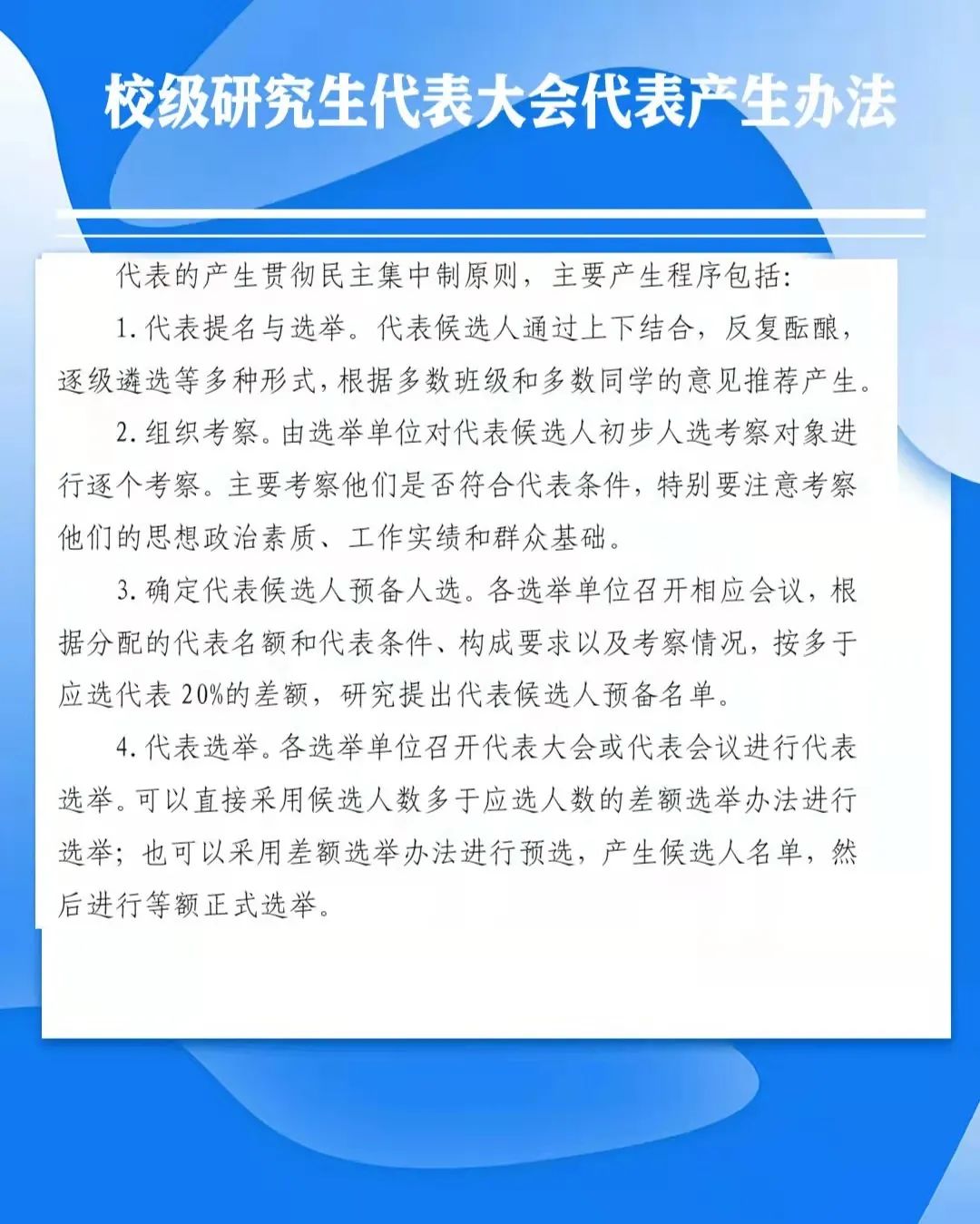 校级研究生代表大会代表产生办法

代表的产生贯彻民主集中制原则，主要产生程序包括：

1. 代表提名与选举。代表候选人通过上下结合，反复酝酿，逐级遴选等多种形式，根据多数班级和多数同学的意见推荐产生。

2. 组织考察。由选举单位对代表候选人初步人选考察对象进行逐个考察。主要考察他们是否符合代表条件，特别要注意考察他们的思想政治素质、工作实绩和群众基础。

3. 确定代表候选人预备人选。各选举单位召开相应会议，根据分配的代表名额和代表条件、构成要求以及考察情况，按多于应选代表 20%的差额，研究提出代表候选人预备名单。

4. 代表选举。各选举单位召开代表大会或代表会议进行代表选举。可以直接采用候选人数多于应选人数的差额选举办法进行选举；也可以采用差额选举办法进行预选，产生候选人名单，然后进行等额正式选举。